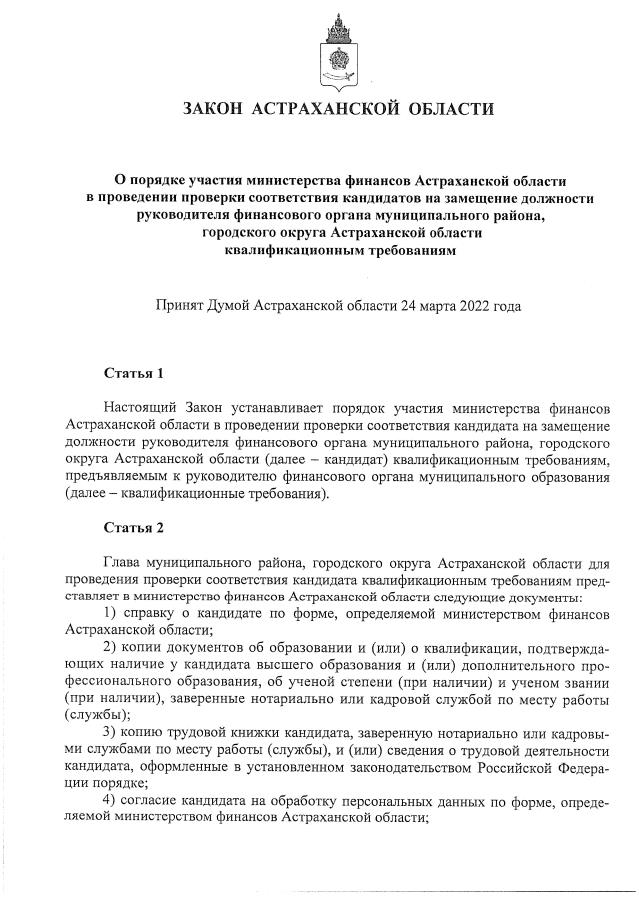 ЗАКОН АСТРАХАНСКОЙ ОБЛАСТИ

О порядке участия министерства финансов Астраханской области в проведении проверки соответствия кандидатов на замещение должности руководителя финансового органа муниципального района, городского округа Астраханской области квалификационным требованиям

Принят Думой Астраханской области 24 марта 2022 года

Статья 1

Настоящий Закон устанавливает порядок участия министерства финансов Астраханской области в проведении проверки соответствия кандидата на замещение должности руководителя финансового органа муниципального района, городского округа Астраханской области (далее – кандидат) квалификационным требованиям, предъявляемым к руководителю финансового органа муниципального образования (далее – квалификационные требования).

Статья 2

Глава муниципального района, городского округа Астраханской области для проведения проверки соответствия кандидата квалификационным требованиям представляет в министерство финансов Астраханской области следующие документы:

1) справку о кандидате по форме, определяемой министерством финансов Астраханской области;

2) копии документов об образовании и (или) о квалификации, подтверждающих наличие у кандидата высшего образования и (или) дополнительного профессионального образования, об ученой степени (при наличии) и ученом звании (при наличии), заверенные нотариально или кадровой службой по месту работы (службы);

3) копию трудовой книжки кандидата, заверенную нотариально или кадровыми службами по месту работы (службы), и (или) сведения о трудовой деятельности кандидата, оформленные в установленном законодательством Российской Федерации порядке;

4) согласие кандидата на обработку персональных данных по форме, определяемой министерством финансов Астраханской области;